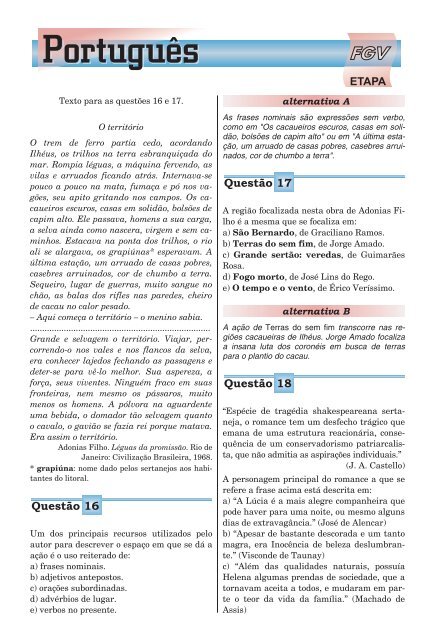 Português

FGV

ETAPA

Texto para as questões 16 e 17.

O território

O trem de ferro partia cedo, acordando Ilhéus, os trilhos na terra esbranquiçada do mar. Rompia léguas, a máquina fervendo, as vilas e arruados ficando atrás. Internava-se pouco a pouco na mata, fumaça e pó nos vagões, seu apito gritando nos campos. Os cacaueiros escuros, casas em solidão, bolsões de capim alto. Ele passava, homens a sua carga, a selva ainda como nascera, virgem e sem caminhos. Estacava na ponta dos trilhos, o rio ali se alargava, os grapiúnas* esperavam. A última estação, um arruado de casas pobres, casebres arruinados, cor de chumbo a terra. Sequeiro, lugar de guerras, muito sangue no chão, as balas dos rifles nas paredes, cheiro de cacau no calor pesado.
– Aqui começa o território – o menino sabia.

Grande e selvagem o território. Viajar, percorrendo-o nos vales e nos flancos da selva, era conhecer lajedos fechando as passagens e deter-se para vê-lo melhor. Sua aspereza, a força, seus viventes. Ninguém fraco em suas fronteiras, nem mesmo os pássaros, muito menos os homens. A pólvora na aguardente uma bebida, o domador tão selvagem quanto o cavalo, o gavião se fazia rei porque matava. Era assim o território.

Adonias Filho. Léguas da promissão. Rio de Janeiro: Civilização Brasileira, 1968.

* grapiúna: nome dado pelos sertanejos aos habitantes do litoral.

Questão 16

Um dos principais recursos utilizados pelo autor para descrever o espaço em que se dá a ação é o uso reiterado de:
a) frases nominais.
b) adjetivos antepostos.
c) orações subordinadas.
d) advérbios de lugar.
e) verbos no presente.

alternativa A

As frases nominais são expressões sem verbo, como em "Os cacaueiros escuros, casas em solidão, bolsões de capim alto" ou em "A última estação, um arruado de casas pobres, casebres arruinados, cor de chumbo a terra".

Questão 17

A região focalizada nesta obra de Adonias Filho é a mesma que se focaliza em:
a) São Bernardo, de Graciliano Ramos.
b) Terras do sem fim, de Jorge Amado.
c) Grande sertão: veredas, de Guimarães Rosa.
d) Fogo morto, de José Lins do Rego.
e) O tempo e o vento, de Érico Veríssimo.

alternativa B

A ação de Terras do sem fim transcorre nas regiões cacaueiras de Ilhéus. Jorge Amado focaliza a insana luta dos coronéis em busca de terras para o plantio do cacau.

Questão 18

"Espécie de tragédia shakespeareana sertaneja, o romance tem um desfecho trágico que emana de uma estrutura reacionária, consequência de um conservadorismo patriarcalista, que não admitia as aspirações individuais."
(J. A. Castello)

A personagem principal do romance a que se refere a frase acima está descrita em:
a) "A Lúcia é a mais alegre companheira que pode haver para uma noite, ou mesmo alguns dias de extravagância." (José de Alencar)
b) "Apesar de bastante descorada e um tanto magra, era Inocência de beleza deslumbrante." (Visconde de Taunay)
c) "Além das qualidades naturais, possuía Helena algumas prendas de sociedade, que a tornavam aceita a todos, e mudaram em parte o teor da vida da família." (Machado de Assis)